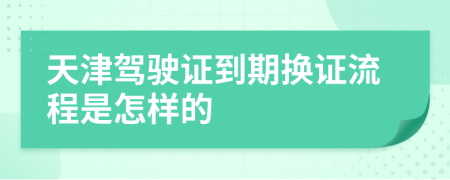 天津驾驶证到期换证流程是怎样的